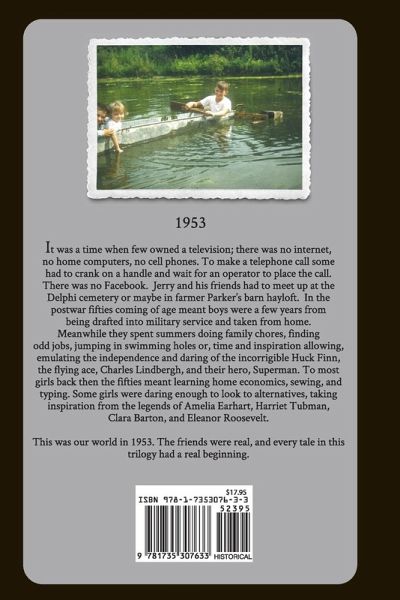 1953

It was a time when few owned a television; there was no internet, no home computers, no cell phones. To make a telephone call some had to crank on a handle and wait for an operator to place the call. There was no Facebook. Jerry and his friends had to meet up at the Delphi cemetery or maybe in farmer Parker's barn hayloft. In the postwar fifties coming of age meant boys were a few years from being drafted into military service and taken from home. Meanwhile they spent summers doing family chores, finding odd jobs, jumping in swimming holes or, time and inspiration allowing, emulating the independence and daring of the incorrigible Huck Finn, the flying ace, Charles Lindbergh, and their hero, Superman. To most girls back then the fifties meant learning home economics, sewing, and typing. Some girls were daring enough to look to alternatives, taking inspiration from the legends of Amelia Earhart, Harriet Tubman, Clara Barton, and Eleanor Roosevelt.

This was our world in 1953. The friends were real, and every tale in this trilogy had a real beginning.

$17.95
ISBN 978-1-7353076-3-3
52395
9 781735 307633 HISTORICAL